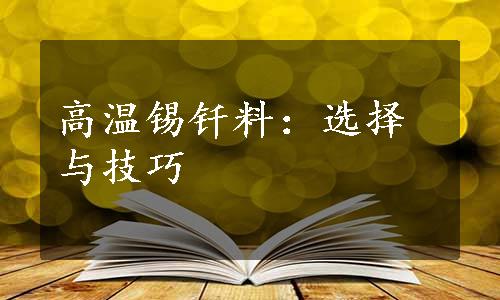 高温锡钎料：选择与技巧